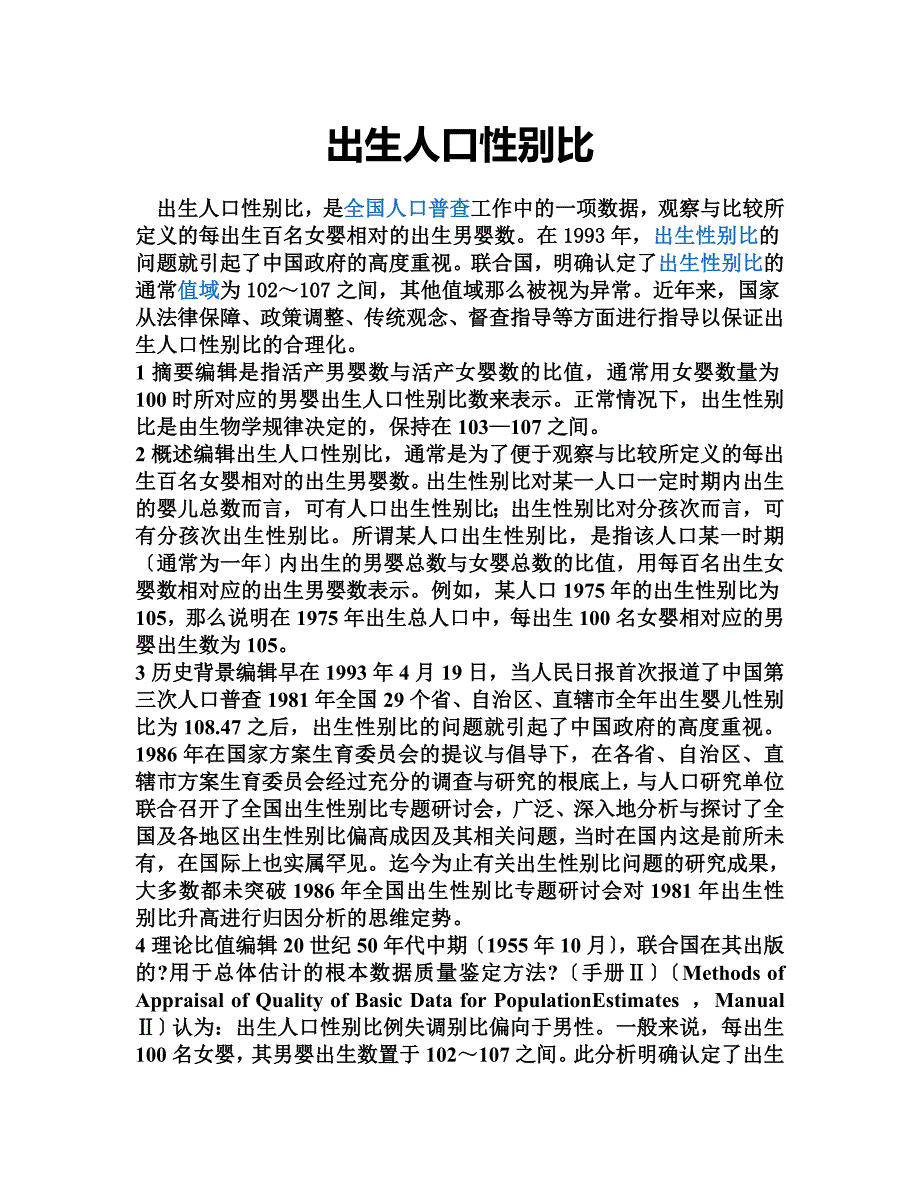 出生人口性别比

出生人口性别比，是全国人口普查工作中的一项数据，观察与比较所定义的每出生百名女婴相对的出生男婴数。在 1993 年，出生性别比的问题就引起了中国政府的高度重视。联合国，明确认定了出生性别比的通常值域为 102～107 之间，其他值域那么被视为异常。近年来，国家从法律保障、政策调整、传统观念、督查指导等方面进行指导以保证出生人口性别比的合理化。
1 摘要编辑是指活产男婴数与活产女婴数的比值，通常用女婴数量为 100 时所对应的男婴出生人口性别比数来表示。正常情况下，出生性别比是由生物学规律决定的，保持在 103—107 之间。
2 概述编辑出生人口性别比，通常是为了便于观察与比较所定义的每出生百名女婴相对的出生男婴数。出生性别比对某一人口一定时期内出生的婴儿总数而言，可有人口出生性别比；出生性别比对分孩次而言，可有分孩次出生性别比。所谓某人口出生性别比，是指该人口某一时期〔通常为一年〕内出生的男婴总数与女婴总数的比值，用每百名出生女婴数相对应的出生男婴数表示。例如，某人口 1975 年的出生性别比为 105，那么说明在 1975 年出生总人口中，每出生 100 名女婴相对应的男婴出生数为 105。
3 历史背景编辑早在 1993 年 4 月 19 日，当人民日报首次报道了中国第三次人口普查 1981 年全国 29 个省、自治区、直辖市全年出生婴儿性别比为 108.47 之后，出生性别比的问题就引起了中国政府的高度重视。1986 年在国家方案生育委员会的提议与倡导下，在各省、自治区、直辖市方案生育委员会经过充分的调查与研究的根底上，与人口研究单位联合召开了全国出生性别比专题研讨会，广泛、深入地分析与探讨了全国及各地区出生性别比偏高成因及其相关问题，当时在国内这是前所未有，在国际上也实属罕见。迄今为止有关出生性别比问题的研究成果，大多数都未突破 1986 年全国出生性别比专题研讨会对 1981 年出生性别比升高进行归因分析的思维定势。
4 理论比值编辑 20 世纪 50 年代中期〔1955 年 10 月〕，联合国在其出版的?用于总体估计的根本数据质量鉴定方法?〔手册Ⅱ〕〔Methods of Appraisal of Quality of Basic Data for PopulationEstimates ，Manual Ⅱ〕认为：出生人口性别比例失调别比偏向于男性。一般来说，每出生 100 名女婴，其男婴出生数置于 102～107 之间。此分析明确认定了出生